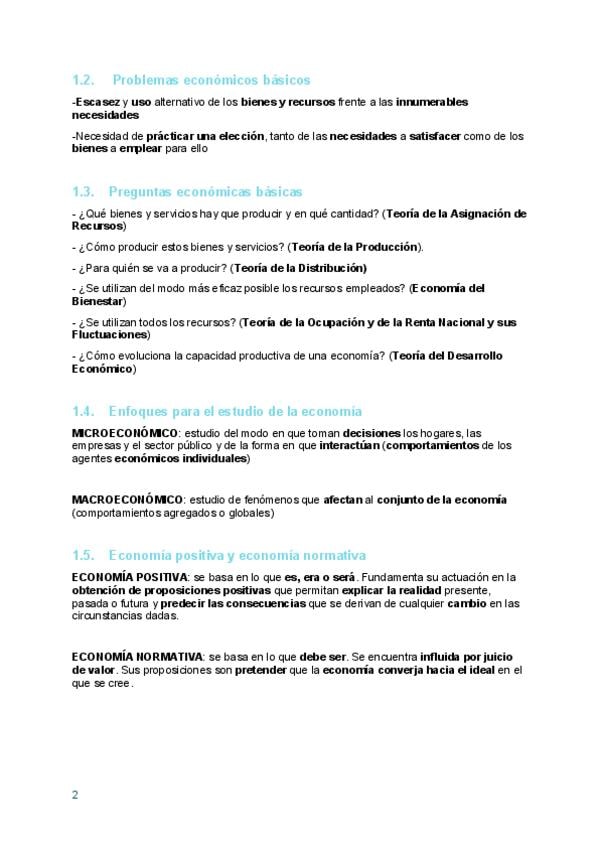 1.2. Problemas económicos básicos

-Escasez y uso alternativo de los bienes y recursos frente a las innumerables necesidades

-Necesidad de prácticar una elección, tanto de las necesidades a satisfacer como de los bienes a emplear para ello

1.3. Preguntas económicas básicas

- ¿Qué bienes y servicios hay que producir y en qué cantidad? (Teoría de la Asignación de Recursos)

- ¿Cómo producir estos bienes y servicios? (Teoría de la Producción).

- ¿Para quién se va a producir? (Teoría de la Distribución)

- ¿Se utilizan del modo más eficaz posible los recursos empleados? (Economía del Bienestar)

- ¿Se utilizan todos los recursos? (Teoría de la Ocupación y de la Renta Nacional y sus Fluctuaciones)

- ¿Cómo evoluciona la capacidad productiva de una economía? (Teoría del Desarrollo Económico)

1.4. Enfoques para el estudio de la economía

MICROECONÓMICO: estudio del modo en que toman decisiones los hogares, las empresas y el sector público y de la forma en que interactúan (comportamientos de los agentes económicos individuales)

MACROECONÓMICO: estudio de fenómenos que afectan al conjunto de la economía (comportamientos agregados o globales)

1.5. Economía positiva y economía normativa

ECONOMÍA POSITIVA: se basa en lo que es, era o será. Fundamenta su actuación en la obtención de proposiciones positivas que permitan explicar la realidad presente, pasada o futura y predecir las consecuencias que se derivan de cualquier cambio en las circunstancias dadas.

ECONOMÍA NORMATIVA: se basa en lo que debe ser. Se encuentra influida por juicio de valor. Sus proposiciones son pretender que la economía converja hacia el ideal en el que se cree.

2